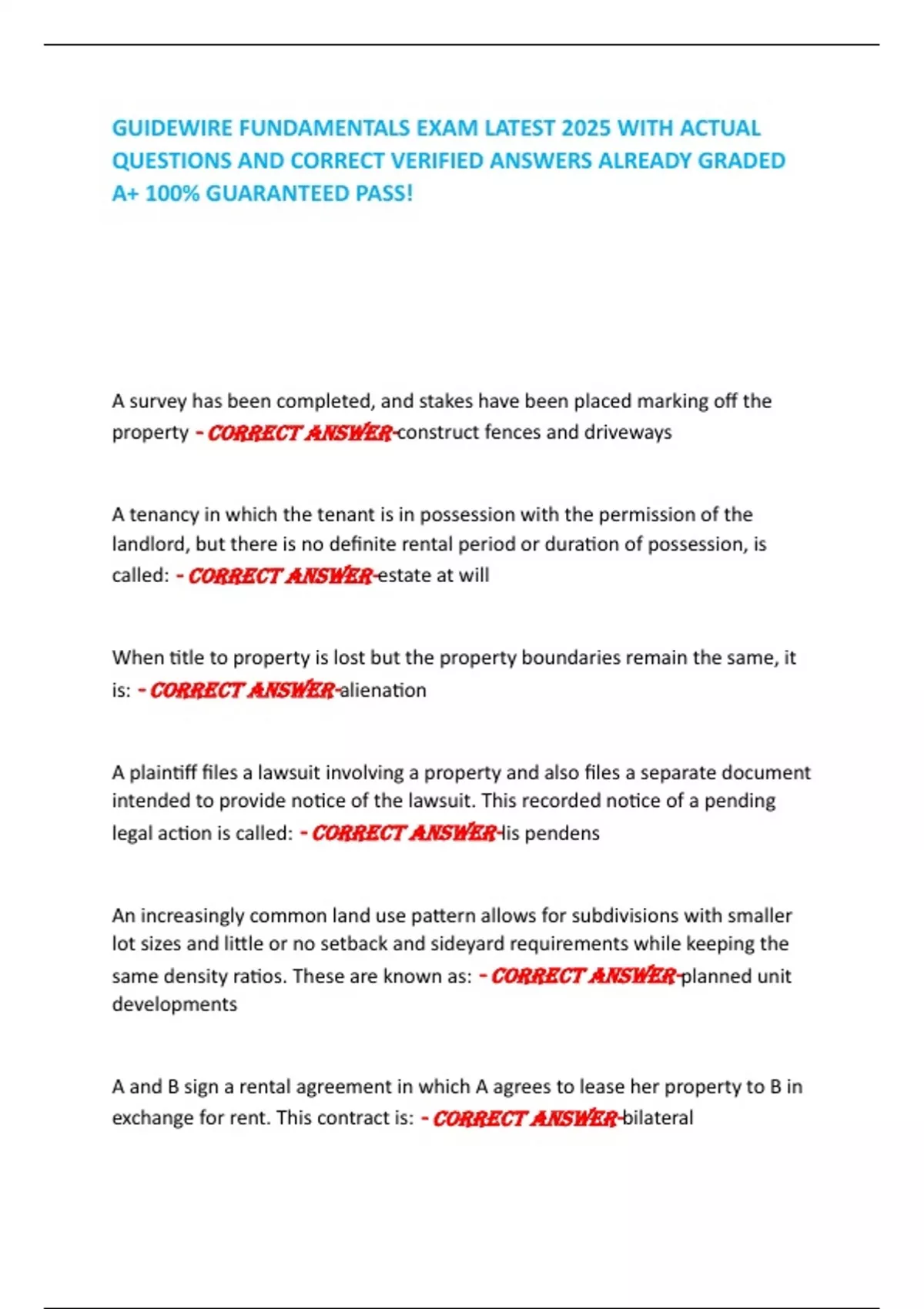 GUIDEWIRE FUNDAMENTALS EXAM LATEST 2025 WITH ACTUAL QUESTIONS AND CORRECT VERIFIED ANSWERS ALREADY GRADED A+ 100% GUARANTEED PASS!

A survey has been completed, and stakes have been placed marking off the property - CORRECT ANSWER-construct fences and driveways

A tenancy in which the tenant is in possession with the permission of the landlord, but there is no definite rental period or duration of possession, is called: - CORRECT ANSWER-estate at will

When title to property is lost but the property boundaries remain the same, it is: - CORRECT ANSWER-alienation

A plaintiff files a lawsuit involving a property and also files a separate document intended to provide notice of the lawsuit. This recorded notice of a pending legal action is called: - CORRECT ANSWER-lis pendens

An increasingly common land use pattern allows for subdivisions with smaller lot sizes and little or no setback and sideyard requirements while keeping the same density ratios. These are known as: - CORRECT ANSWER-planned unit developments

A and B sign a rental agreement in which A agrees to lease her property to B in exchange for rent. This contract is: - CORRECT ANSWER-bilateral